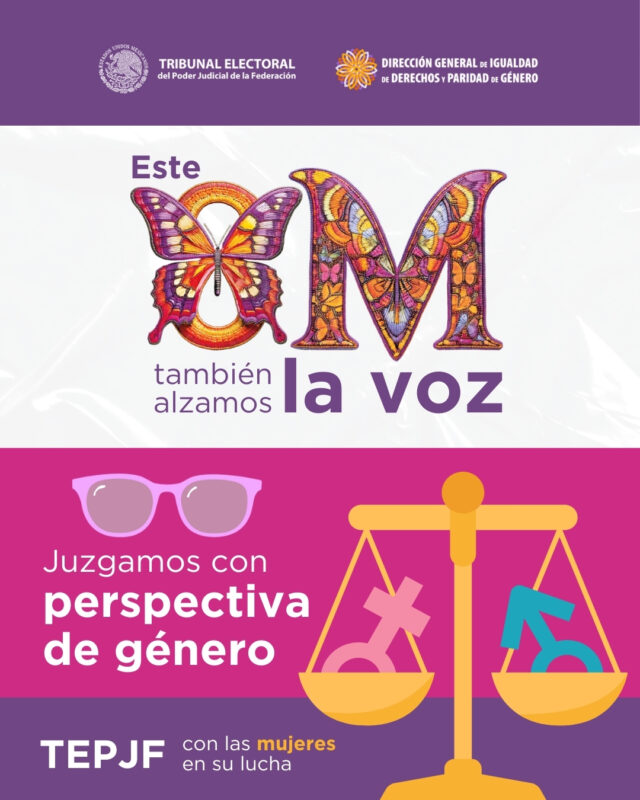 TRIBUNAL ELECTORAL
del Poder Judicial de la Federación

DIRECCIÓN GENERAL DE IGUALDAD DE DERECHOS Y PARIDAD DE GÉNERO

Este 8M también alzamos la voz

Juzgamos con perspectiva de género

TEPJF con las mujeres en su lucha